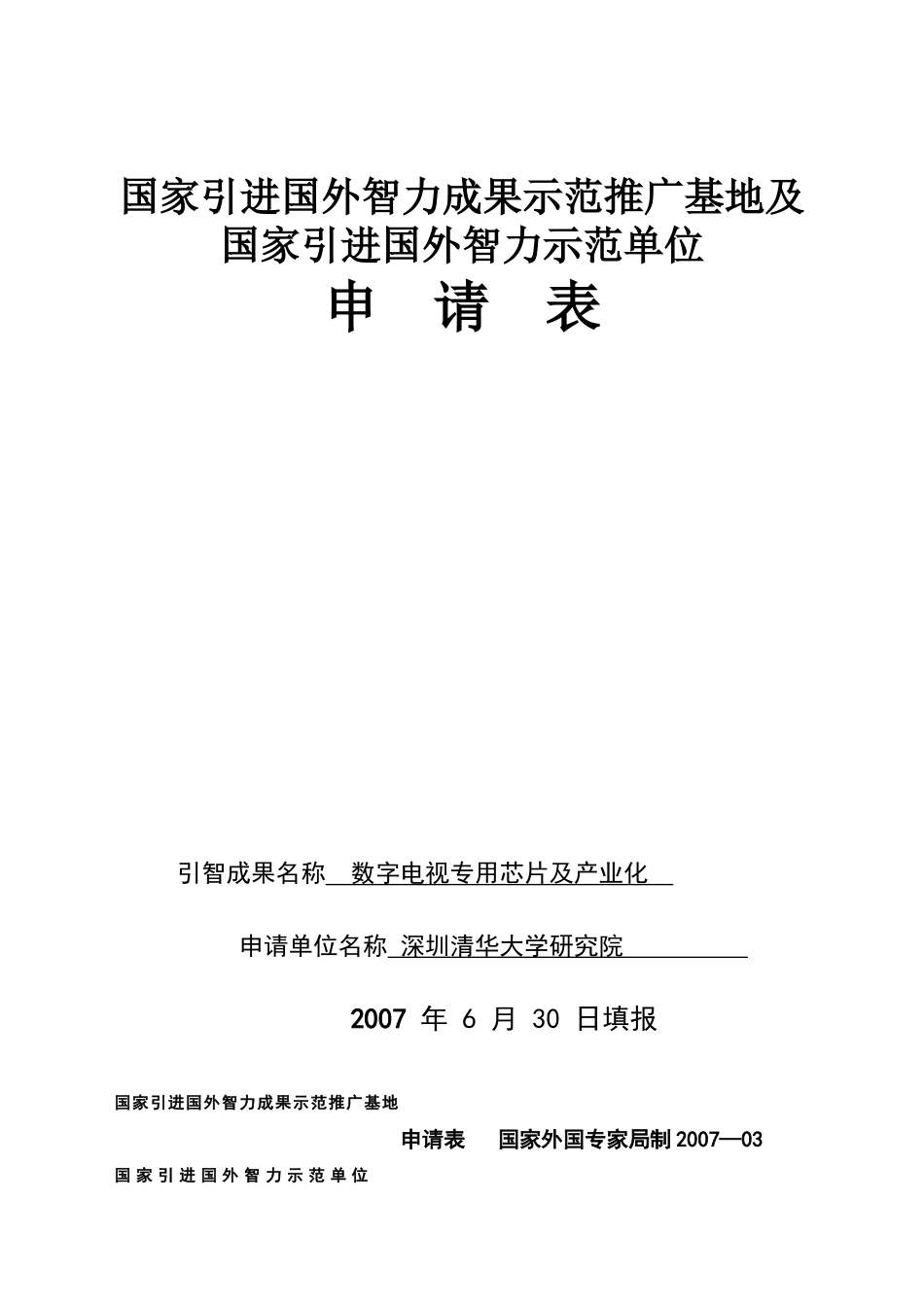 国家引进国外智力成果示范推广基地及
国家引进国外智力示范单位
申　请　表

引智成果名称 数字电视专用芯片及产业化

申请单位名称 深圳清华大学研究院

2007 年 6 月 30 日填报

国家引进国外智力成果示范推广基地
申请表　国家外国专家局制 2007—03
国家引进国外智力示范单位